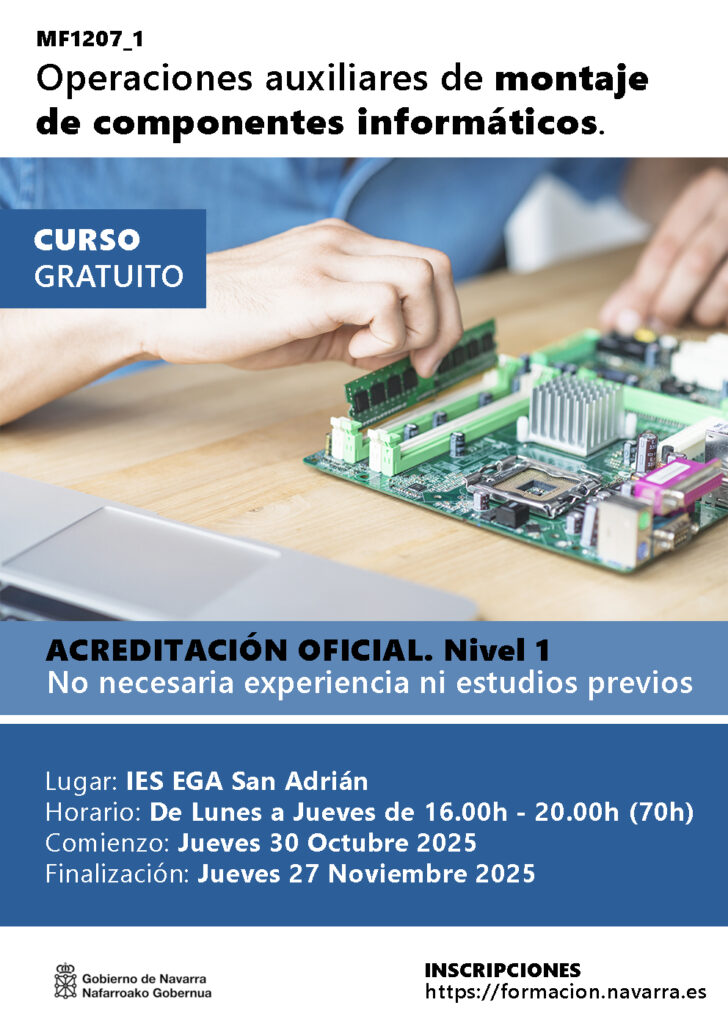 MF1207_1

Operaciones auxiliares de montaje de componentes informáticos.

CURSO
GRATUITO

ACREDITACIÓN OFICIAL. Nivel 1
No necesaria experiencia ni estudios previos

Lugar: IES EGA San Adrián
Horario: De Lunes a Jueves de 16.00h - 20.00h (70h)
Comienzo: Jueves 30 Octubre 2025
Finalización: Jueves 27 Noviembre 2025

Gobierno de Navarra
Nafarroako Gobernua

INSCRIPCIONES
https://formacion.navarra.es